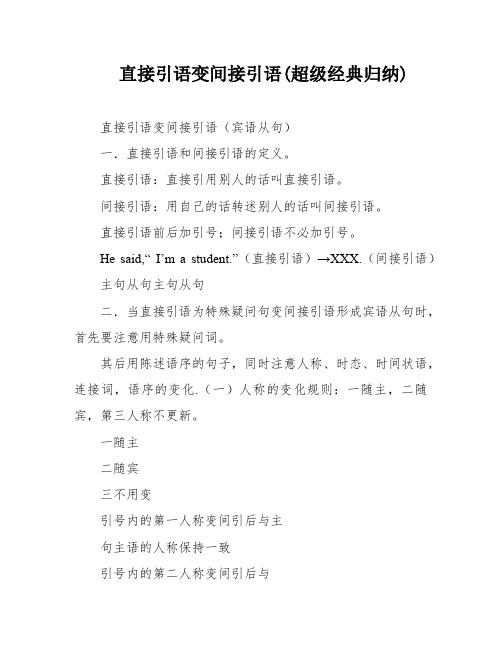 直接引语变间接引语(超级经典归纳)

直接引语变间接引语（宾语从句）

一．直接引语和间接引语的定义。

直接引语：直接引用别人的话叫直接引语。

间接引语：用自己的话转述别人的话叫间接引语。

直接引语前后加引号；间接引语不必加引号。

He said,“ I’m a student.”（直接引语）→XXX.（间接引语）

主句从句主句从句

二．当直接引语为特殊疑问句变间接引语形成宾语从句时，首先要注意用特殊疑问词。

其后用陈述语序的句子，同时注意人称、时态、时间状语，连接词，语序的变化.（一）人称的变化规则：一随主，二随宾，第三人称不更新。

一随主

二随宾

三不用变

引号内的第一人称变间引后与主

句主语的人称保持一致

引号内的第二人称变间引后与